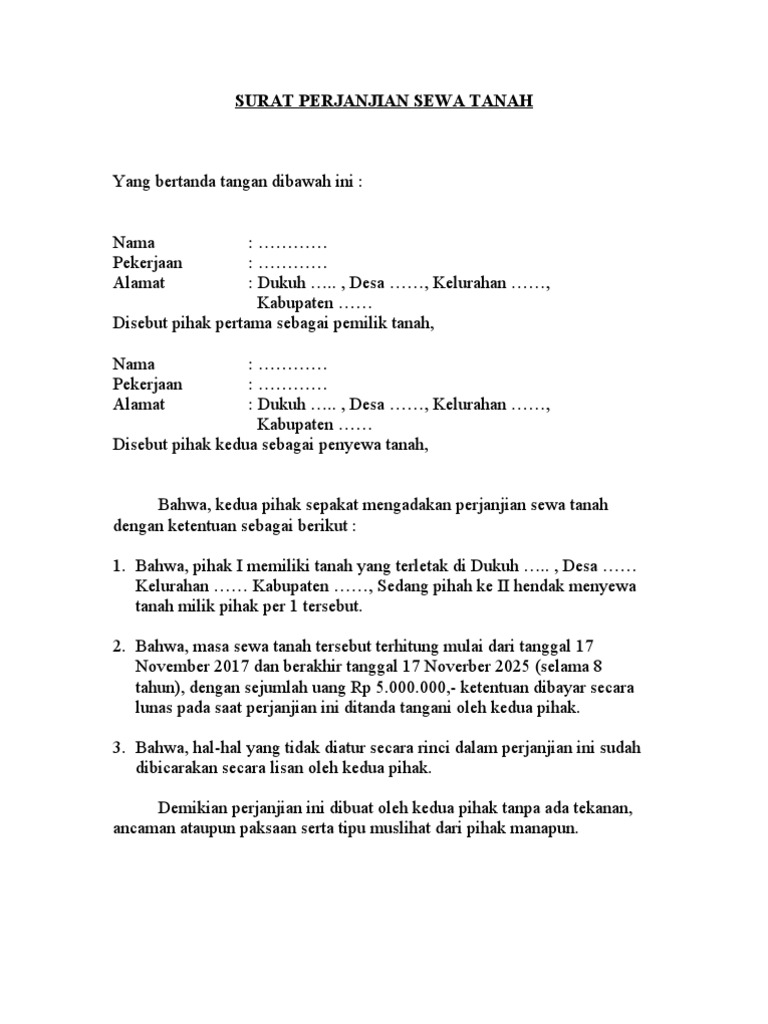 SURAT PERJANJIAN SEWA TANAH

Yang bertanda tangan dibawah ini :

Nama : …………
Pekerjaan : …………
Alamat : Dukuh ….. , Desa ……, Kelurahan ……, Kabupaten ……
Disebut pihak pertama sebagai pemilik tanah,

Nama : …………
Pekerjaan : …………
Alamat : Dukuh ….. , Desa ……, Kelurahan ……, Kabupaten ……
Disebut pihak kedua sebagai penyewa tanah,

Bahwa, kedua pihak sepakat mengadakan perjanjian sewa tanah dengan ketentuan sebagai berikut :

1. Bahwa, pihak I memiliki tanah yang terletak di Dukuh ….. , Desa …… Kelurahan …… Kabupaten ……, Sedang pihah ke II hendak menyewa tanah milik pihak per 1 tersebut.

2. Bahwa, masa sewa tanah tersebut terhitung mulai dari tanggal 17 November 2017 dan berakhir tanggal 17 Noverber 2025 (selama 8 tahun), dengan sejumlah uang Rp 5.000.000,- ketentuan dibayar secara lunas pada saat perjanjian ini ditanda tangani oleh kedua pihak.

3. Bahwa, hal-hal yang tidak diatur secara rinci dalam perjanjian ini sudah dibicarakan secara lisan oleh kedua pihak.

Demikian perjanjian ini dibuat oleh kedua pihak tanpa ada tekanan, ancaman ataupun paksaan serta tipu muslihat dari pihak manapun.